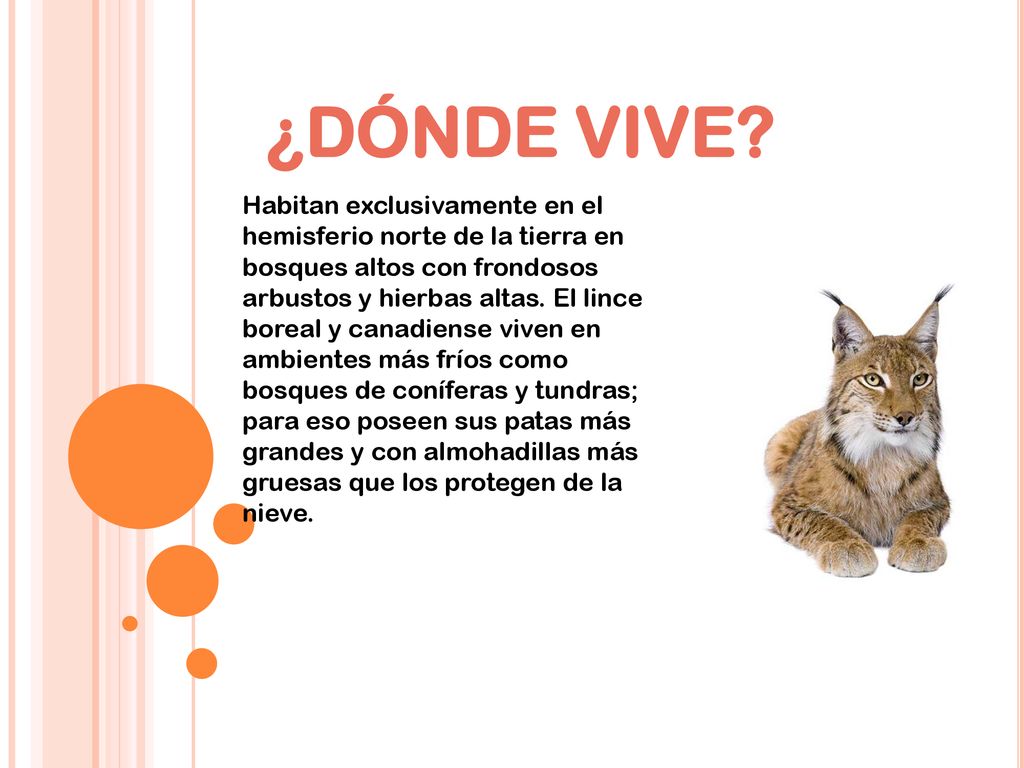 ¿DÓNDE VIVE?

Habitan exclusivamente en el hemisferio norte de la tierra en bosques altos con frondosos arbustos y hierbas altas. El lince boreal y canadiense viven en ambientes más fríos como bosques de coníferas y tundras; para eso poseen sus patas más grandes y con almohadillas más gruesas que los protegen de la nieve.